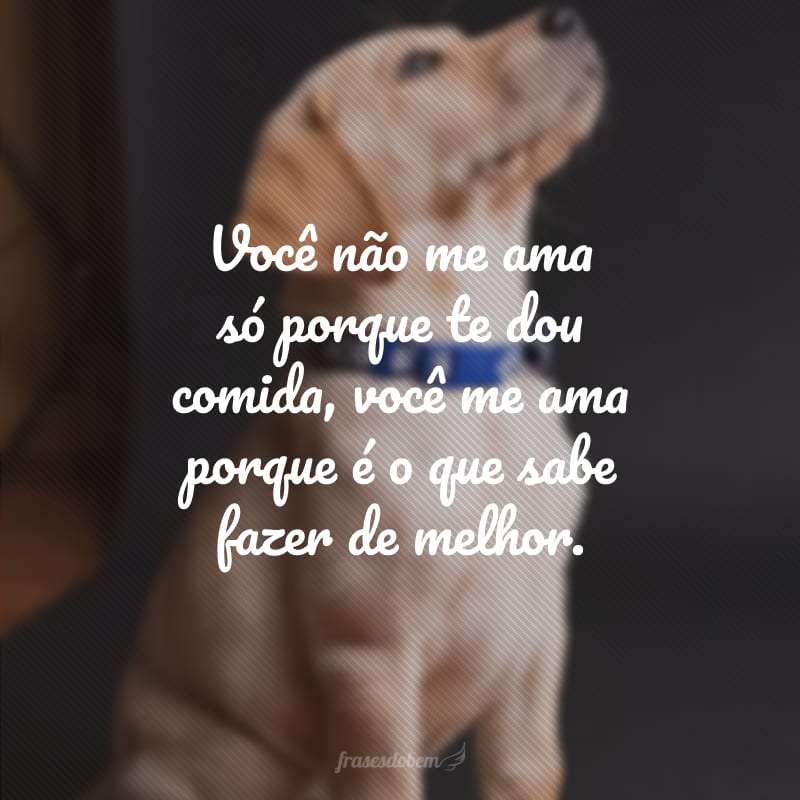 Você não me ama só porque te dou comida, você me ama porque é o que sabe fazer de melhor.

frasesdobem